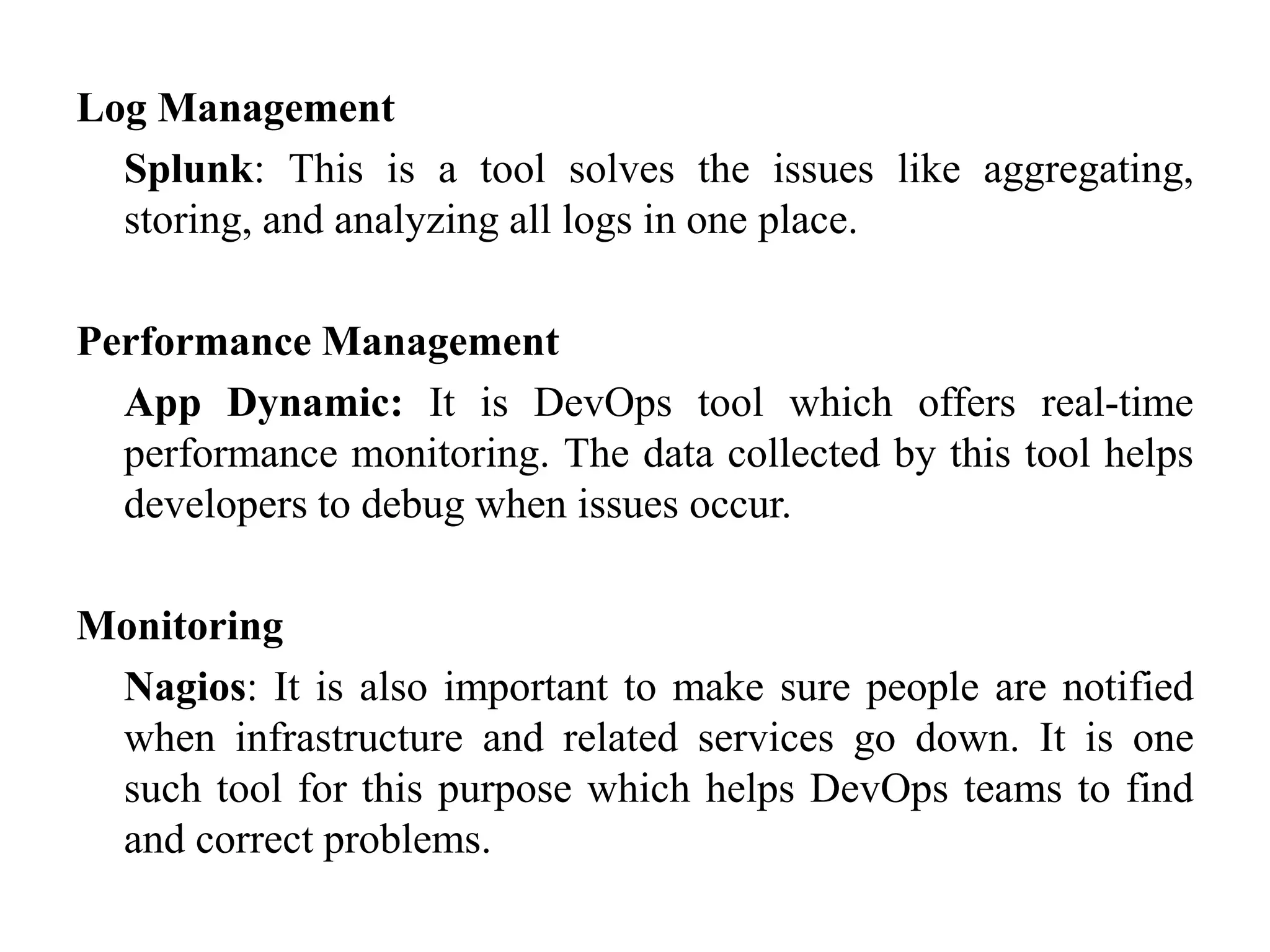 Log Management

Splunk: This is a tool solves the issues like aggregating, storing, and analyzing all logs in one place.

Performance Management

App Dynamic: It is DevOps tool which offers real-time performance monitoring. The data collected by this tool helps developers to debug when issues occur.

Monitoring

Nagios: It is also important to make sure people are notified when infrastructure and related services go down. It is one such tool for this purpose which helps DevOps teams to find and correct problems.